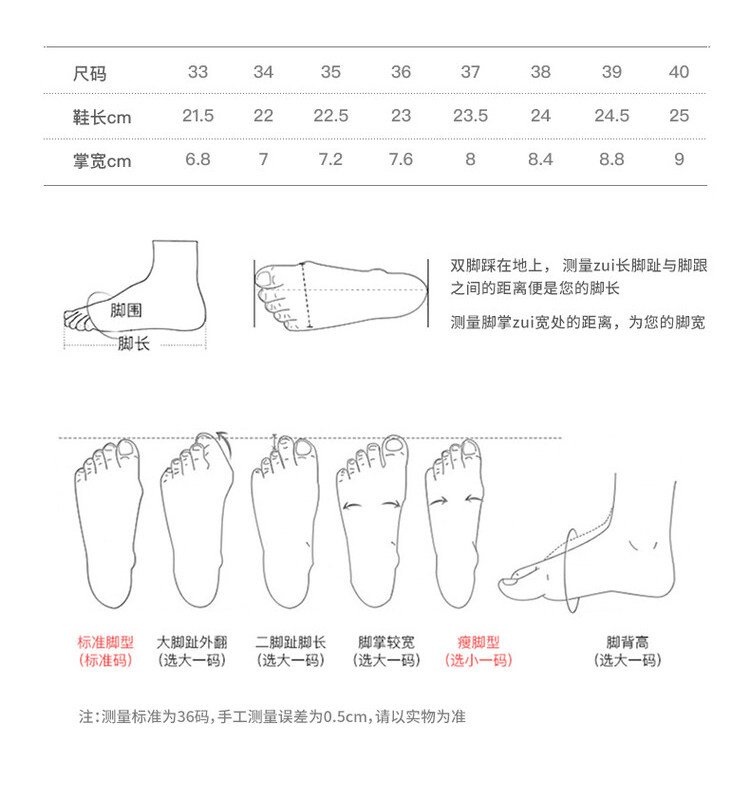 | 尺码 | 33 | 34 | 35 | 36 | 37 | 38 | 39 | 40 |
|---|---|---|---|---|---|---|---|---|
| 鞋长cm | 21.5 | 22 | 22.5 | 23 | 23.5 | 24 | 24.5 | 25 |
| 掌宽cm | 6.8 | 7 | 7.2 | 7.6 | 8 | 8.4 | 8.8 | 9 |

脚围

脚长

双脚踩在地上，测量zui长脚趾与脚跟之间的距离便是您的脚长

测量脚掌zui宽处的距离，为您的脚宽

标准脚型
(标准码)

大脚趾外翻
(选大一码)

二脚趾脚长
(选大一码)

脚掌较宽
(选大一码)

瘦脚型
(选小一码)

脚背高
(选大一码)

注:测量标准为36码,手工测量误差为0.5cm,请以实物为准